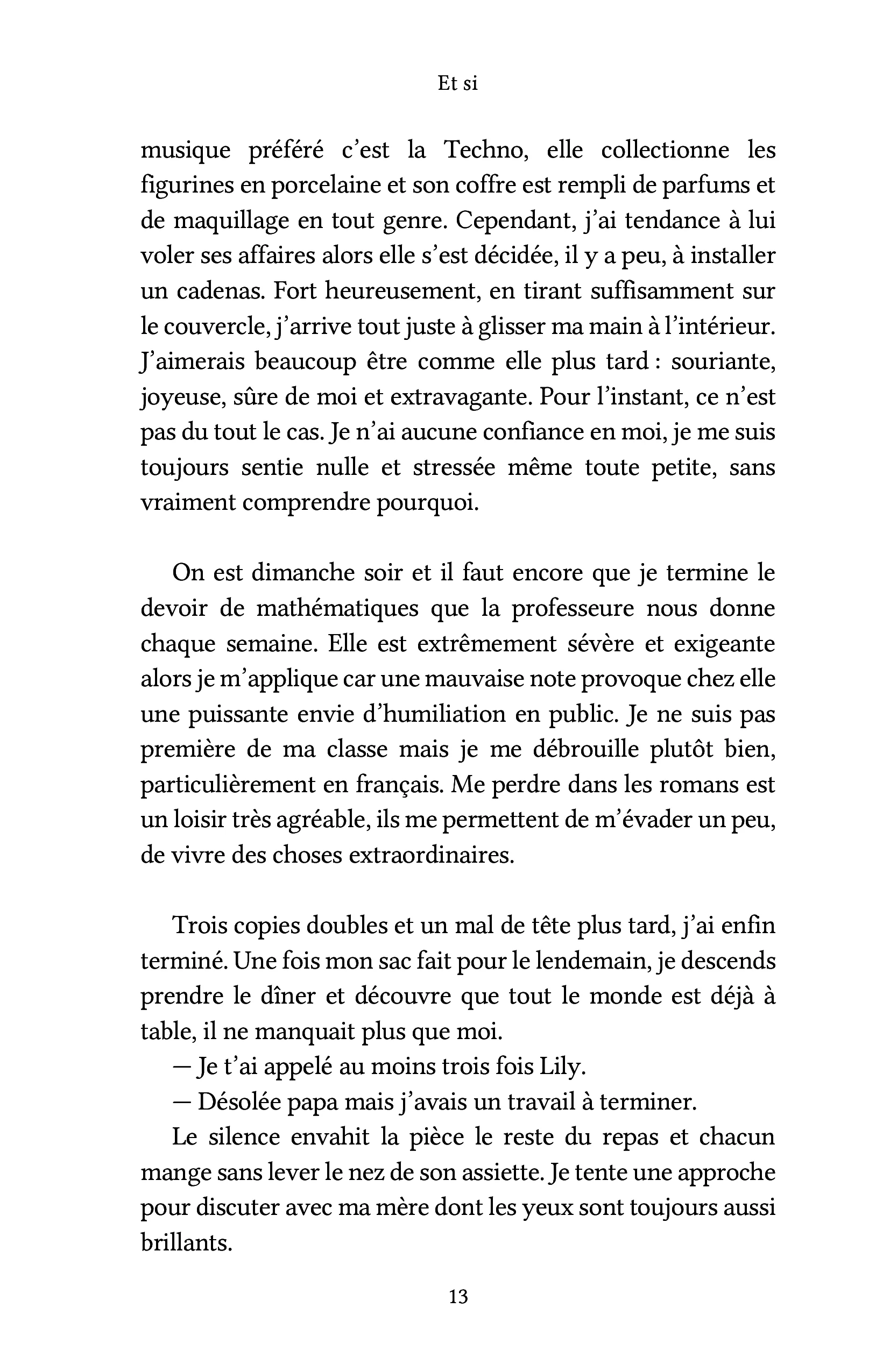 Et si

musique préféré c'est la Techno, elle collectionne les figurines en porcelaine et son coffre est rempli de parfums et de maquillage en tout genre. Cependant, j'ai tendance à lui voler ses affaires alors elle s'est décidée, il y a peu, à installer un cadenas. Fort heureusement, en tirant suffisamment sur le couvercle, j'arrive tout juste à glisser ma main à l'intérieur. J'aimerais beaucoup être comme elle plus tard : souriante, joyeuse, sûre de moi et extravagante. Pour l'instant, ce n'est pas du tout le cas. Je n'ai aucune confiance en moi, je me suis toujours sentie nulle et stressée même toute petite, sans vraiment comprendre pourquoi.

On est dimanche soir et il faut encore que je termine le devoir de mathématiques que la professeure nous donne chaque semaine. Elle est extrêmement sévère et exigeante alors je m'applique car une mauvaise note provoque chez elle une puissante envie d'humiliation en public. Je ne suis pas première de ma classe mais je me débrouille plutôt bien, particulièrement en français. Me perdre dans les romans est un loisir très agréable, ils me permettent de m'évader un peu, de vivre des choses extraordinaires.

Trois copies doubles et un mal de tête plus tard, j'ai enfin terminé. Une fois mon sac fait pour le lendemain, je descends prendre le dîner et découvre que tout le monde est déjà à table, il ne manquait plus que moi.

— Je t'ai appelé au moins trois fois Lily.

— Désolée papa mais j'avais un travail à terminer.

Le silence envahit la pièce le reste du repas et chacun mange sans lever le nez de son assiette. Je tente une approche pour discuter avec ma mère dont les yeux sont toujours aussi brillants.

13